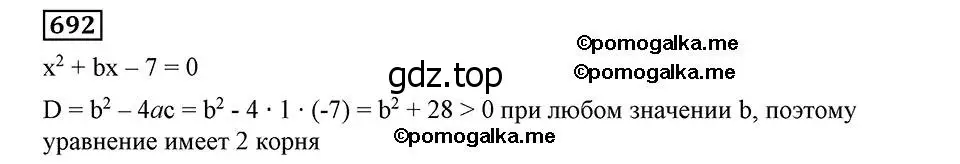 692

©pomogalka.me

$x^2 + bx - 7 = 0$

gdz.top

©pomogalka.me

$D = b^2 - 4ac = b^2 - 4 \cdot 1 \cdot (-7) = b^2 + 28 > 0$ при любом значении b, поэтому уравнение имеет 2 корня

©pomogalka.me